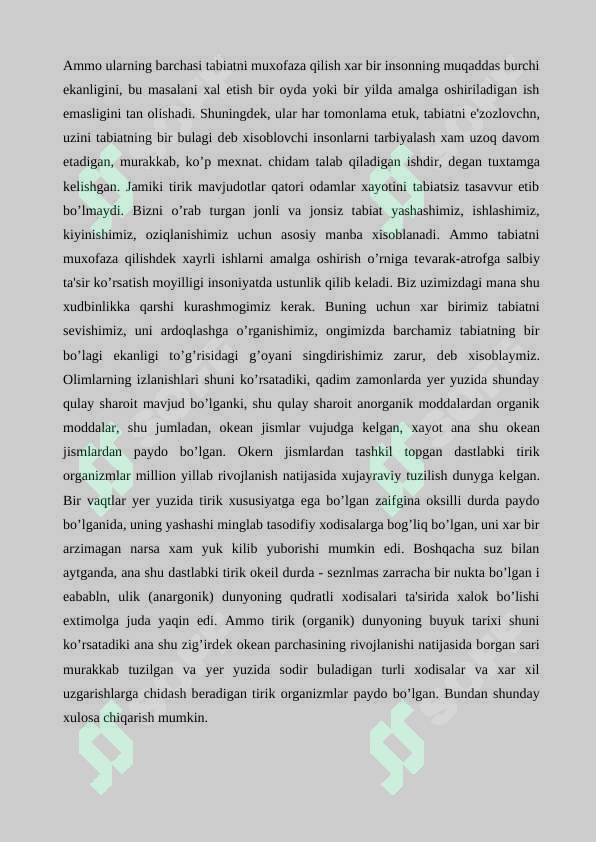 Ammo ularning barchasi tabiatni muxofaza qilish xar bir insonning muqaddas burchi ekanligini, bu masalani xal etish bir oyda yoki bir yilda amalga oshiriladigan ish emasligini tan olishadi. Shuningdek, ular har tomonlama etuk, tabiatni e'zozlovchn, uzini tabiatning bir bulagi deb xisoblovchi insonlarni tarbiyalash xam uzoq davom etadigan, murakkab, ko’p mexnat. chidam talab qiladigan ishdir, degan tuxtamga kelishgan. Jamiki tirik mavjudotlar qatori odamlar xayotini tabiatsiz tasavvur etib bo’lmaydi. Bizni o’rab turgan jonli va jonsiz tabiat yashashimiz, ishlashimiz, kiyinishimiz, oziqlanishimiz uchun asosiy manba xisoblanadi. Ammo tabiatni muxofaza qilishdek xayrli ishlarni amalga oshirish o’rniga tevarak-atrofga salbiy ta'sir ko’rsatish moyilligi insoniyatda ustunlik qilib keladi. Biz uzimizdagi mana shu xudbinlikka qarshi kurashmogimiz kerak. Buning uchun xar birimiz tabiatni sevishimiz, uni ardoqlashga o’rganishimiz, ongimizda barchamiz tabiatning bir bo’lagi ekanligi to’g’risidagi g’oyani singdirishimiz zarur, deb xisoblaymiz. Olimlarning izlanishlari shuni ko’rsatadiki, qadim zamonlarda yer yuzida shunday qulay sharoit mavjud bo’lganki, shu qulay sharoit anorganik moddalardan organik moddalar, shu jumladan, okean jismlar vujudga kelgan, xayot ana shu okean jismlardan paydo bo’lgan. Okern jismlardan tashkil topgan dastlabki tirik organizmlar million yillab rivojlanish natijasida xujayraviy tuzilish dunyga kelgan. Bir vaqtlar yer yuzida tirik xususiyatga ega bo’lgan zaifgina oksilli durda paydo bo’lganida, uning yashashi minglab tasodifiy xodisalarga bog’liq bo’lgan, uni xar bir arzimagan narsa xam yuk kilib yuborishi mumkin edi. Boshqacha suz bilan aytganda, ana shu dastlabki tirik okeil durda - seznlmas zarracha bir nukta bo’lgan i eababln, ulik (anargonik) dunyoning qudratli xodisalari ta'sirida xalok bo’lishi extimolga juda yaqin edi. Ammo tirik (organik) dunyoning buyuk tarixi shuni ko’rsatadiki ana shu zig’irdek okean parchasining rivojlanishi natijasida borgan sari murakkab tuzilgan va yer yuzida sodir buladigan turli xodisalar va xar xil uzgarishlarga chidash beradigan tirik organizmlar paydo bo’lgan. Bundan shunday xulosa chiqarish mumkin.